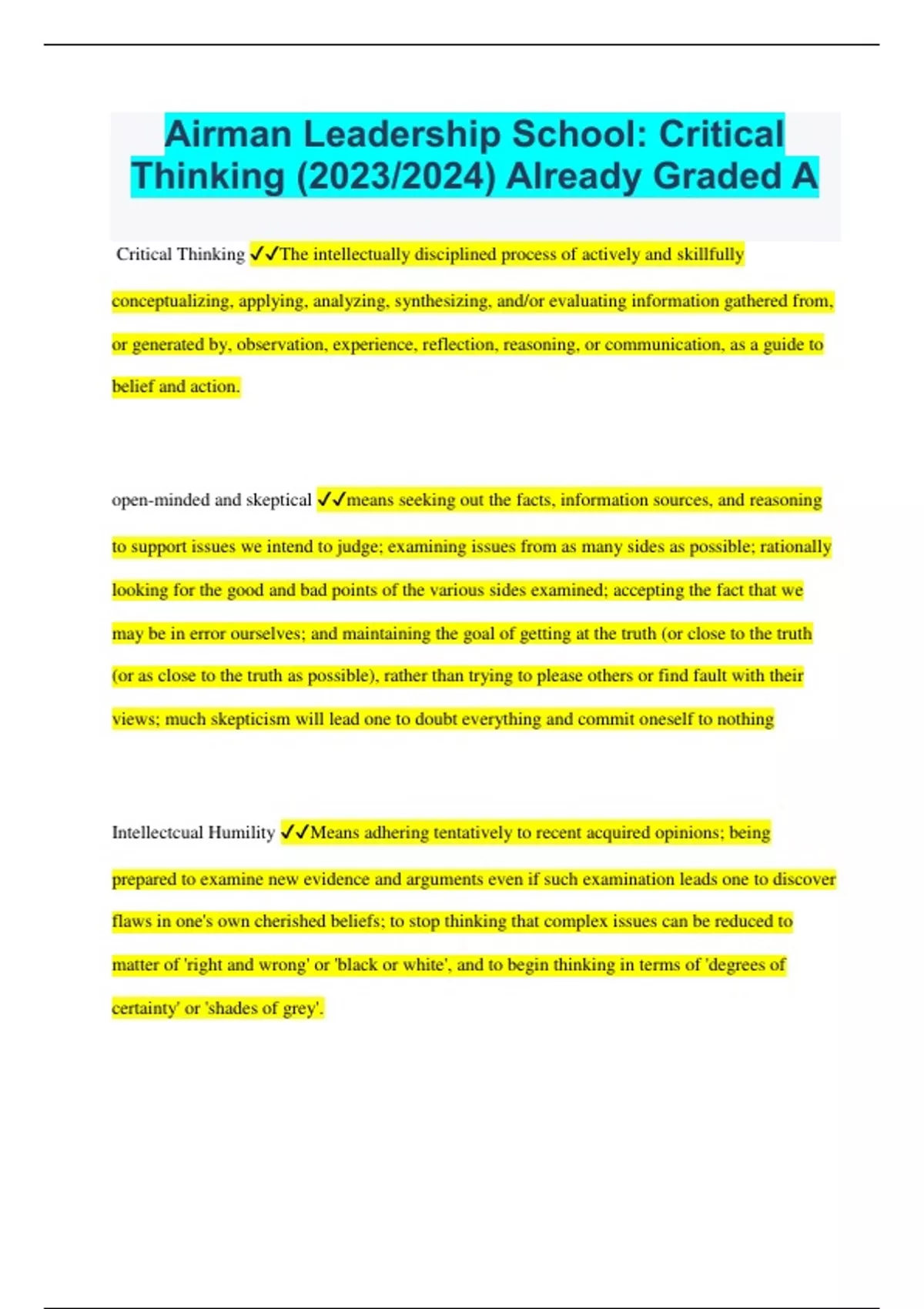 Airman Leadership School: Critical Thinking (2023/2024) Already Graded A

Critical Thinking ✓✓The intellectually disciplined process of actively and skillfully conceptualizing, applying, analyzing, synthesizing, and/or evaluating information gathered from, or generated by, observation, experience, reflection, reasoning, or communication, as a guide to belief and action.

open-minded and skeptical ✓✓means seeking out the facts, information sources, and reasoning to support issues we intend to judge; examining issues from as many sides as possible; rationally looking for the good and bad points of the various sides examined; accepting the fact that we may be in error ourselves; and maintaining the goal of getting at the truth (or close to the truth (or as close to the truth as possible), rather than trying to please others or find fault with their views; much skepticism will lead one to doubt everything and commit oneself to nothing

Intellectcual Humility ✓✓Means adhering tentatively to recent acquired opinions; being prepared to examine new evidence and arguments even if such examination leads one to discover flaws in one's own cherished beliefs; to stop thinking that complex issues can be reduced to matter of 'right and wrong' or 'black or white', and to begin thinking in terms of 'degrees of certainty' or 'shades of grey'.